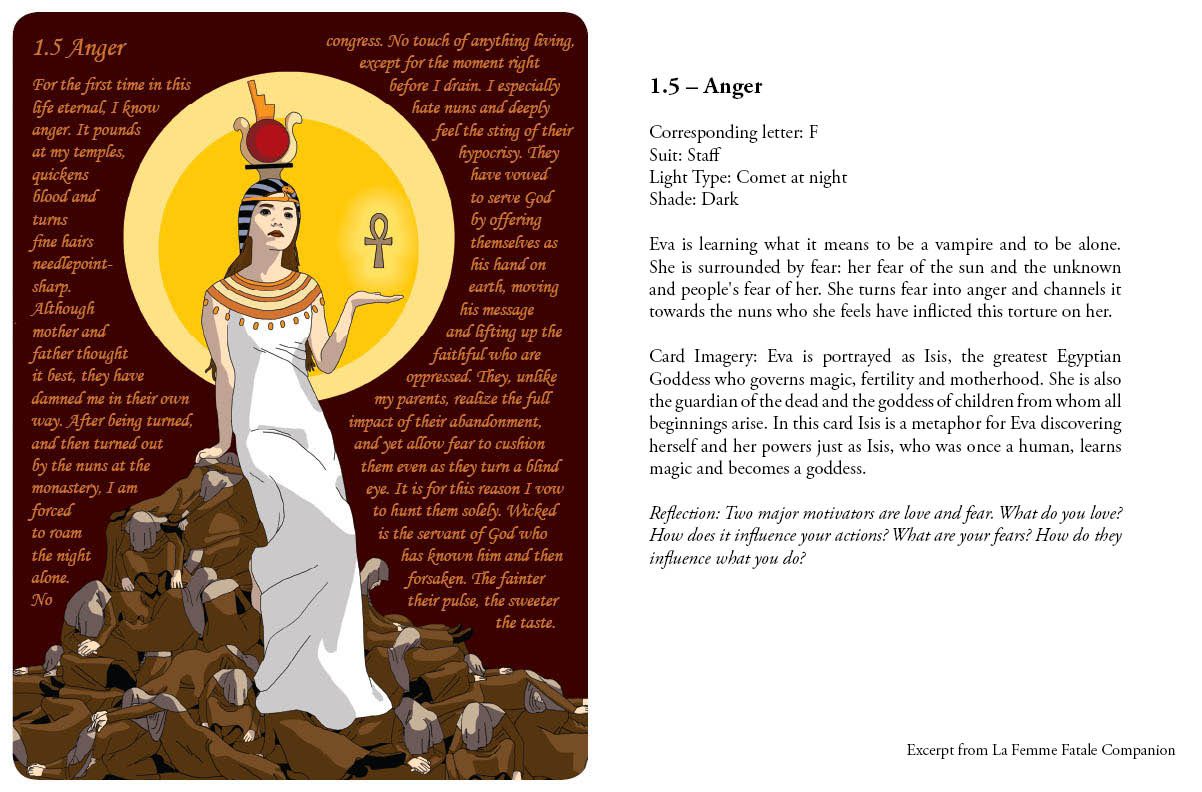 1.5 Anger

For the first time in this life eternal, I know anger. It pounds at my temples, quickens blood and turns fine hairs needlepoint-sharp. Although mother and father thought it best, they have damned me in their own way. After being turned, and then turned out by the nuns at the monastery, I am forced to roam the night alone. No

congress. No touch of anything living, except for the moment right before I drain. I especially hate nuns and deeply feel the sting of their hypocrisy. They have vowed to serve God by offering themselves as his hand on earth, moving his message and lifting up the faithful who are oppressed. They, unlike my parents, realize the full impact of their abandonment, and yet allow fear to cushion them even as they turn a blind eye. It is for this reason I vow to hunt them solely. Wicked is the servant of God who has known him and then forsaken. The fainter their pulse, the sweeter the taste.

1.5 – Anger

Corresponding letter: F
Suit: Staff
Light Type: Comet at night
Shade: Dark

Eva is learning what it means to be a vampire and to be alone. She is surrounded by fear: her fear of the sun and the unknown and people's fear of her. She turns fear into anger and channels it towards the nuns who she feels have inflicted this torture on her.

Card Imagery: Eva is portrayed as Isis, the greatest Egyptian Goddess who governs magic, fertility and motherhood. She is also the guardian of the dead and the goddess of children from whom all beginnings arise. In this card Isis is a metaphor for Eva discovering herself and her powers just as Isis, who was once a human, learns magic and becomes a goddess.

Reflection: Two major motivators are love and fear. What do you love? How does it influence your actions? What are your fears? How do they influence what you do?

Excerpt from La Femme Fatale Companion